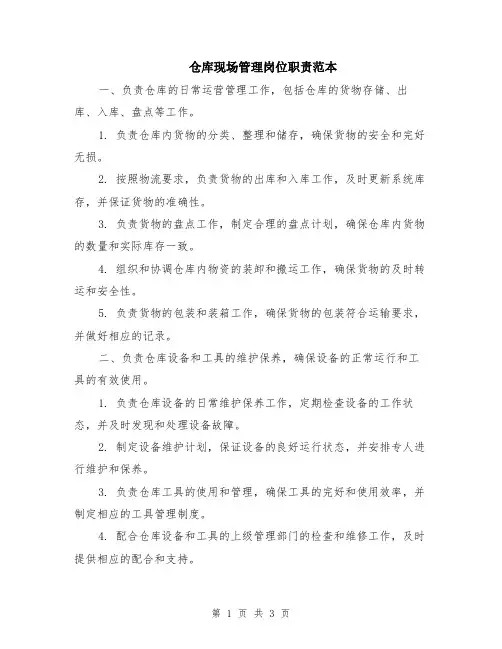 仓库现场管理岗位职责范本

一、负责仓库的日常运营管理工作，包括仓库的货物存储、出库、入库、盘点等工作。

1. 负责仓库内货物的分类、整理和储存，确保货物的安全和完好无损。

2. 按照物流要求，负责货物的出库和入库工作，及时更新系统库存，并保证货物的准确性。

3. 负责货物的盘点工作，制定合理的盘点计划，确保仓库内货物的数量和实际库存一致。

4. 组织和协调仓库内物资的装卸和搬运工作，确保货物的及时转运和安全性。

5. 负责货物的包装和装箱工作，确保货物的包装符合运输要求，并做好相应的记录。

二、负责仓库设备和工具的维护保养，确保设备的正常运行和工具的有效使用。

1. 负责仓库设备的日常维护保养工作，定期检查设备的工作状态，并及时发现和处理设备故障。

2. 制定设备维护计划，保证设备的良好运行状态，并安排专人进行维护和保养。

3. 负责仓库工具的使用和管理，确保工具的完好和使用效率，并制定相应的工具管理制度。

4. 配合仓库设备和工具的上级管理部门的检查和维修工作，及时提供相应的配合和支持。

第 1 页 共 3 页